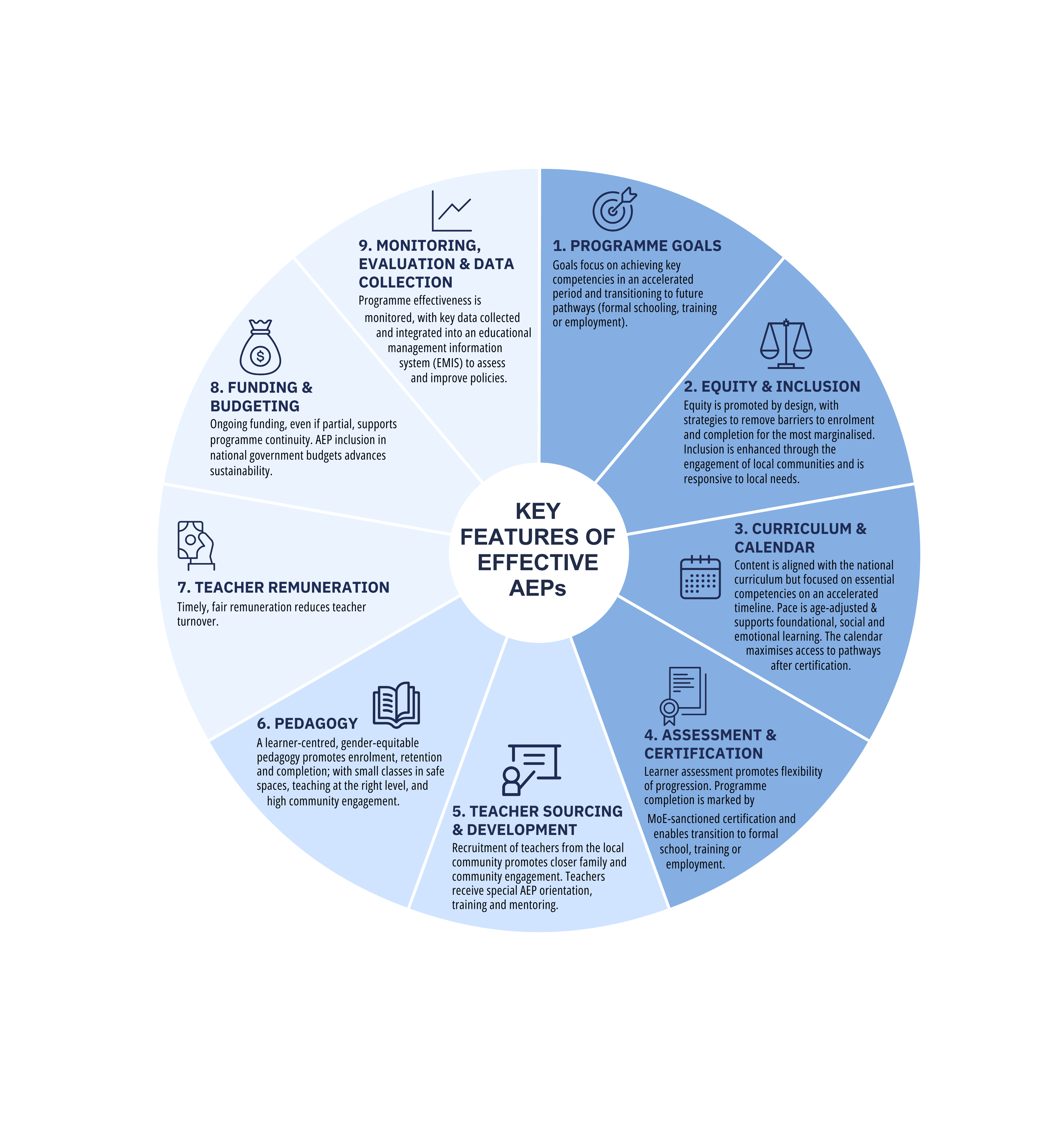 KEY FEATURES OF EFFECTIVE AEPs

1. PROGRAMME GOALS
Goals focus on achieving key competencies in an accelerated period and transitioning to future pathways (formal schooling, training or employment).

2. EQUITY & INCLUSION
Equity is promoted by design, with strategies to remove barriers to enrolment and completion for the most marginalised. Inclusion is enhanced through the engagement of local communities and is responsive to local needs.

3. CURRICULUM & CALENDAR
Content is aligned with the national curriculum but focused on essential competencies on an accelerated timeline. Pace is age-adjusted & supports foundational, social and emotional learning. The calendar maximises access to pathways after certification.

4. ASSESSMENT & CERTIFICATION
Learner assessment promotes flexibility of progression. Programme completion is marked by MoE-sanctioned certification and enables transition to formal school, training or employment.

5. TEACHER SOURCING & DEVELOPMENT
Recruitment of teachers from the local community promotes closer family and community engagement. Teachers receive special AEP orientation, training and mentoring.

6. PEDAGOGY
A learner-centred, gender-equitable pedagogy promotes enrolment, retention and completion; with small classes in safe spaces, teaching at the right level, and high community engagement.

7. TEACHER REMUNERATION
Timely, fair remuneration reduces teacher turnover.

8. FUNDING & BUDGETING
Ongoing funding, even if partial, supports programme continuity. AEP inclusion in national government budgets advances sustainability.

9. MONITORING, EVALUATION & DATA COLLECTION
Programme effectiveness is monitored, with key data collected and integrated into an educational management information system (EMIS) to assess and improve policies.